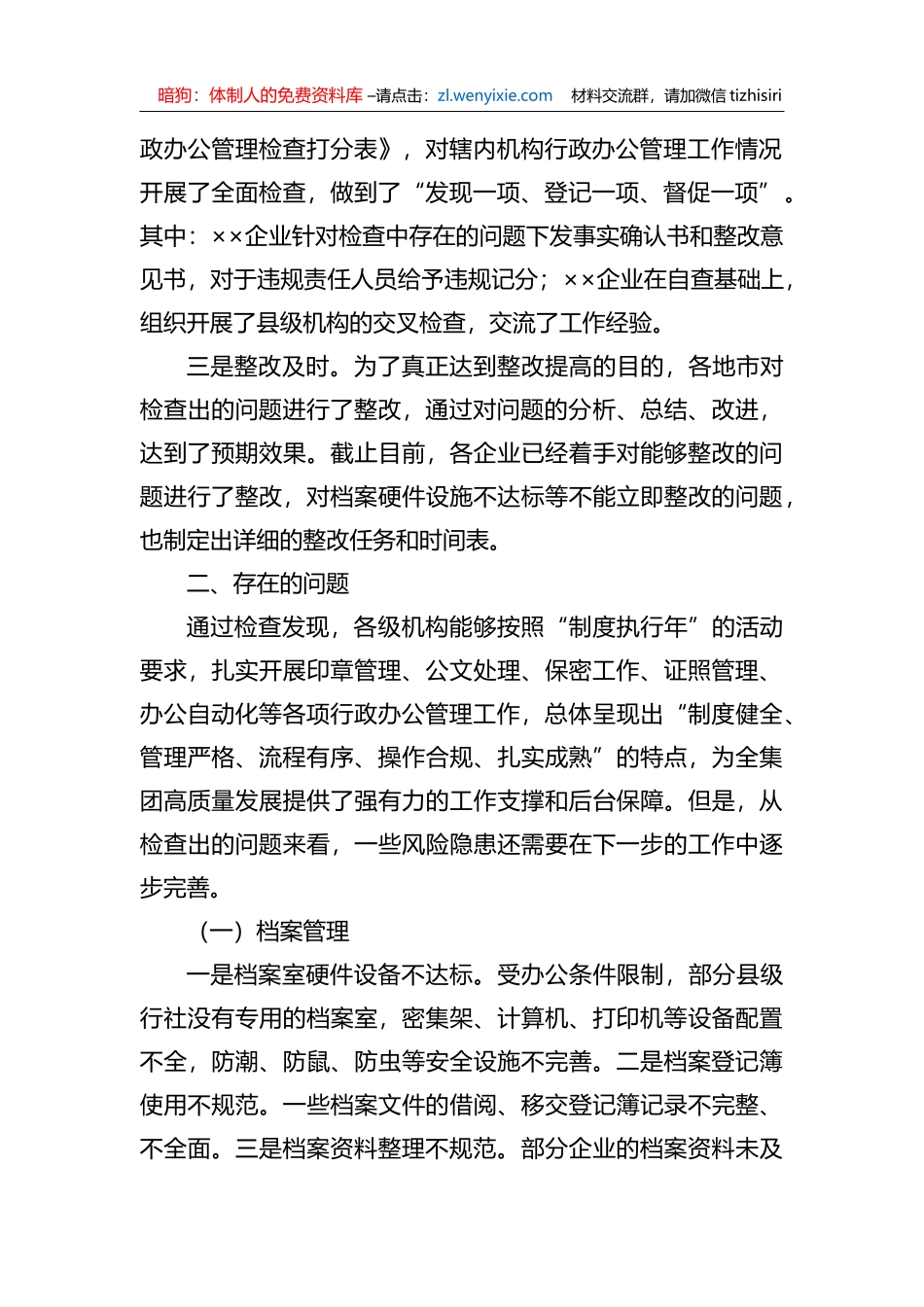 暗狗：体制人的免费资料库 –请点击：zl.wenyixie.com 材料交流群，请加微信 tizhisiri

政办公管理检查打分表》，对辖内机构行政办公管理工作情况开展了全面检查，做到了“发现一项、登记一项、督促一项”。其中：××企业针对检查中存在的问题下发事实确认书和整改意见书，对于违规责任人员给予违规记分；××企业在自查基础上，组织开展了县级机构的交叉检查，交流了工作经验。

三是整改及时。为了真正达到整改提高的目的，各地市对检查出的问题进行了整改，通过对问题的分析、总结、改进，达到了预期效果。截止目前，各企业已经着手对能够整改的问题进行了整改，对档案硬件设施不达标等不能立即整改的问题，也制定出详细的整改任务和时间表。

二、存在的问题

通过检查发现，各级机构能够按照“制度执行年”的活动要求，扎实开展印章管理、公文处理、保密工作、证照管理、办公自动化等各项行政办公管理工作，总体呈现出“制度健全、管理严格、流程有序、操作合规、扎实成熟”的特点，为全集团高质量发展提供了强有力的工作支撑和后台保障。但是，从检查出的问题来看，一些风险隐患还需要在下一步的工作中逐步完善。

（一）档案管理

一是档案室硬件设备不达标。受办公条件限制，部分县级行社没有专用的档案室，密集架、计算机、打印机等设备配置不全，防潮、防鼠、防虫等安全设施不完善。二是档案登记簿使用不规范。一些档案文件的借阅、移交登记簿记录不完整、不全面。三是档案资料整理不规范。部分企业的档案资料未及